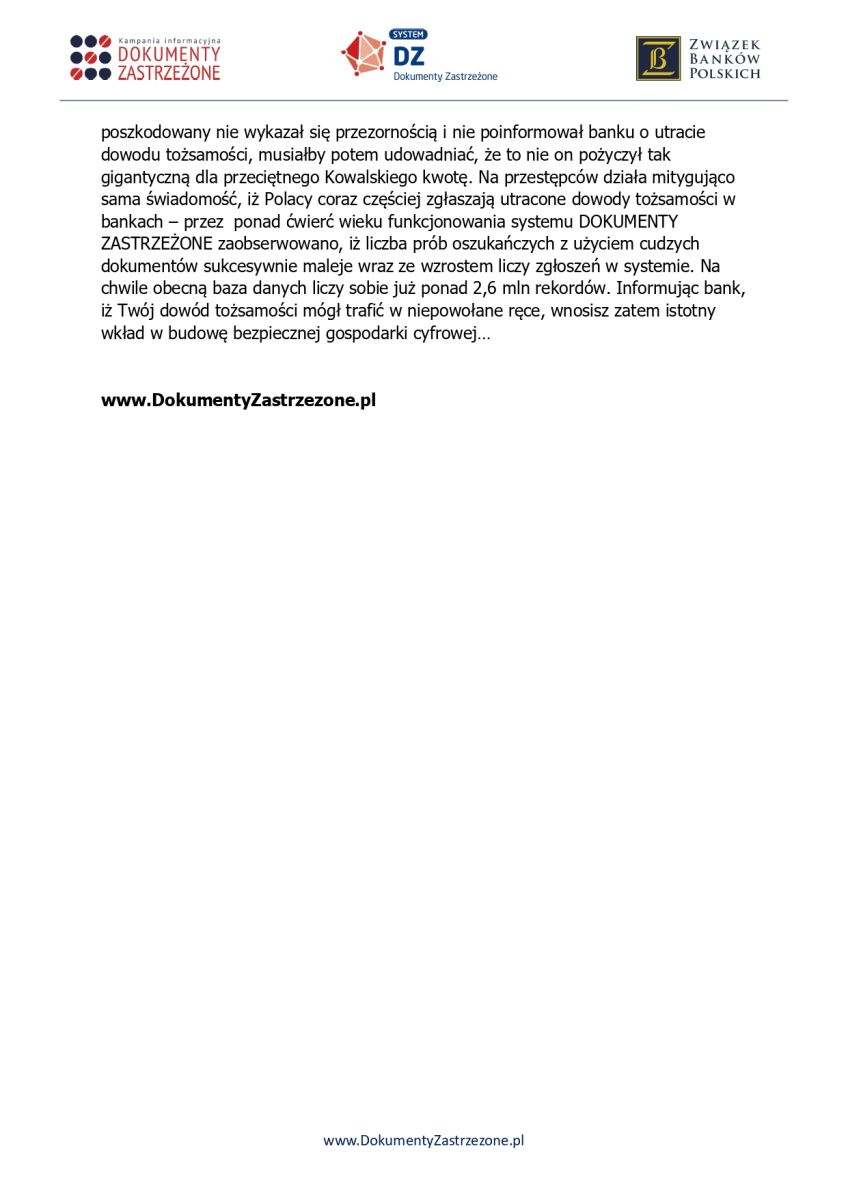 Kampania informacyjna DOKUMENTY ZASTRZEŻONE

SYSTEM DZ Dokumenty Zastrzeżone

ZWIĄZEK BANKÓW POLSKICH

poszkodowany nie wykazał się przezornością i nie poinformował banku o utracie dowodu tożsamości, musiałby potem udowadniać, że to nie on pożyczył tak gigantyczną dla przeciętnego Kowalskiego kwotę. Na przestępców działa mitygująco sama świadomość, iż Polacy coraz częściej zgłaszają utracone dowody tożsamości w bankach – przez ponad ćwierć wieku funkcjonowania systemu DOKUMENTY ZASTRZEŻONE zaobserwowano, iż liczba prób oszukańczych z użyciem cudzych dokumentów sukcesywnie maleje wraz ze wzrostem liczy zgłoszeń w systemie. Na chwile obecną baza danych liczy sobie już ponad 2,6 mln rekordów. Informując bank, iż Twój dowód tożsamości mógł trafić w niepowołane ręce, wnosisz zatem istotny wkład w budowę bezpiecznej gospodarki cyfrowej…

www.DokumentyZastrzezone.pl

www.DokumentyZastrzezone.pl